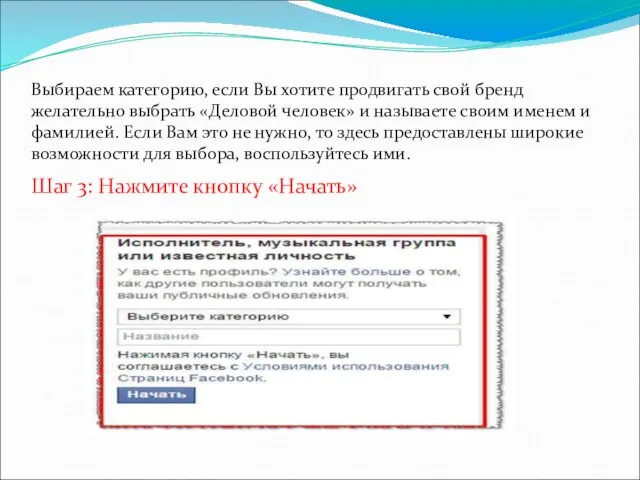 Выбираем категорию, если Вы хотите продвигать свой бренд желательно выбрать «Деловой человек» и называете своим именем и фамилией. Если Вам это не нужно, то здесь предоставлены широкие возможности для выбора, воспользуйтесь ими.

Шаг 3: Нажмите кнопку «Начать»

Исполнитель, музыкальная группа или известная личность

У вас есть профиль? Узнайте больше о том, как другие пользователи могут получать ваши публичные обновления.

Выберите категорию

Название

Нажимая кнопку «Начать», вы соглашаетесь с Условиями использования Страниц Facebook.

Начать